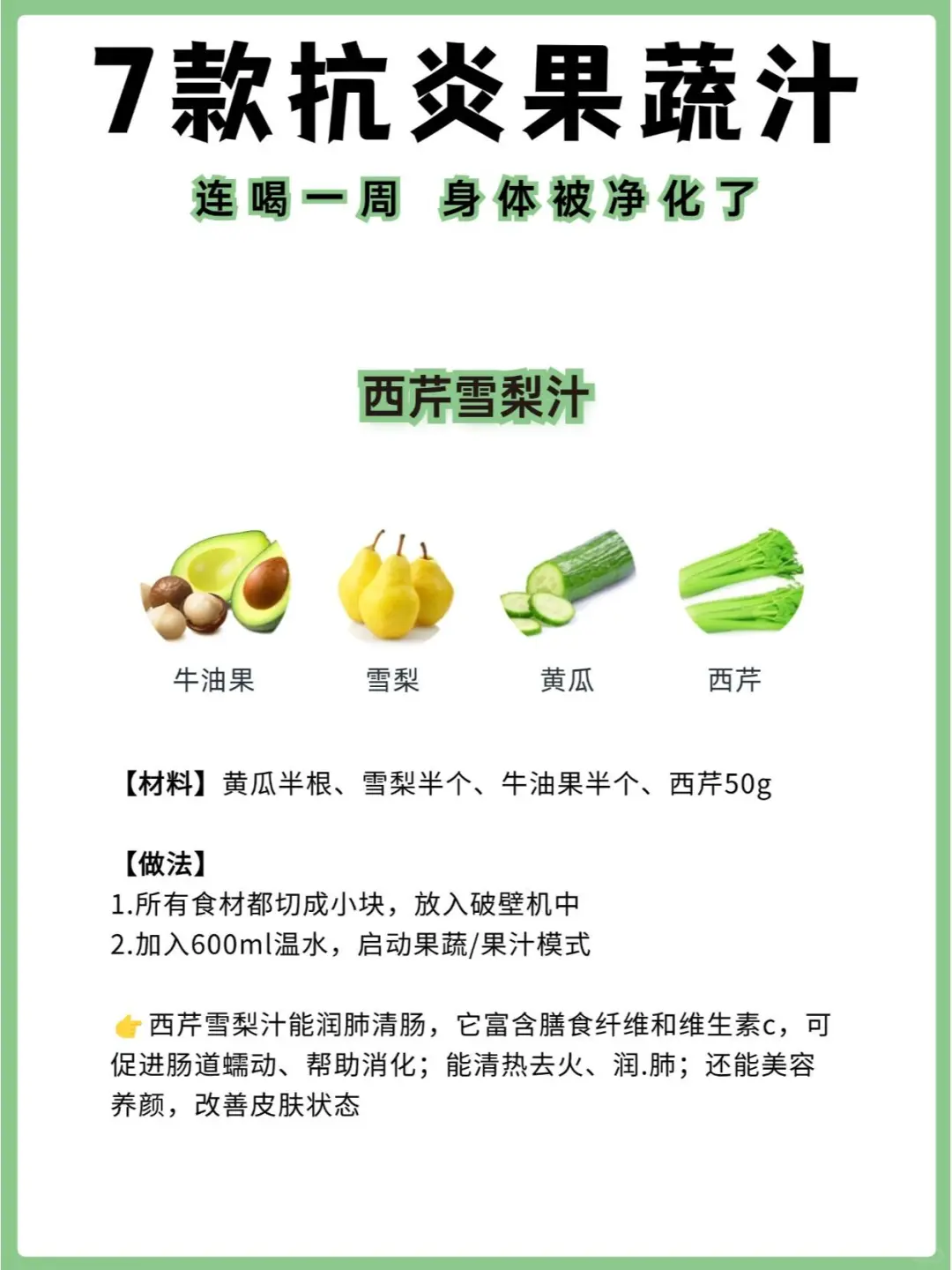 7款抗炎果蔬汁

连喝一周 身体被净化了

西芹雪梨汁

牛油果

雪梨

黄瓜

西芹

【材料】黄瓜半根、雪梨半个、牛油果半个、西芹50g

【做法】
1.所有食材都切成小块，放入破壁机中
2.加入600ml温水，启动果蔬/果汁模式

👉西芹雪梨汁能润肺清肠，它富含膳食纤维和维生素c，可促进肠道蠕动、帮助消化；能清热去火、润.肺；还能美容养颜，改善皮肤状态